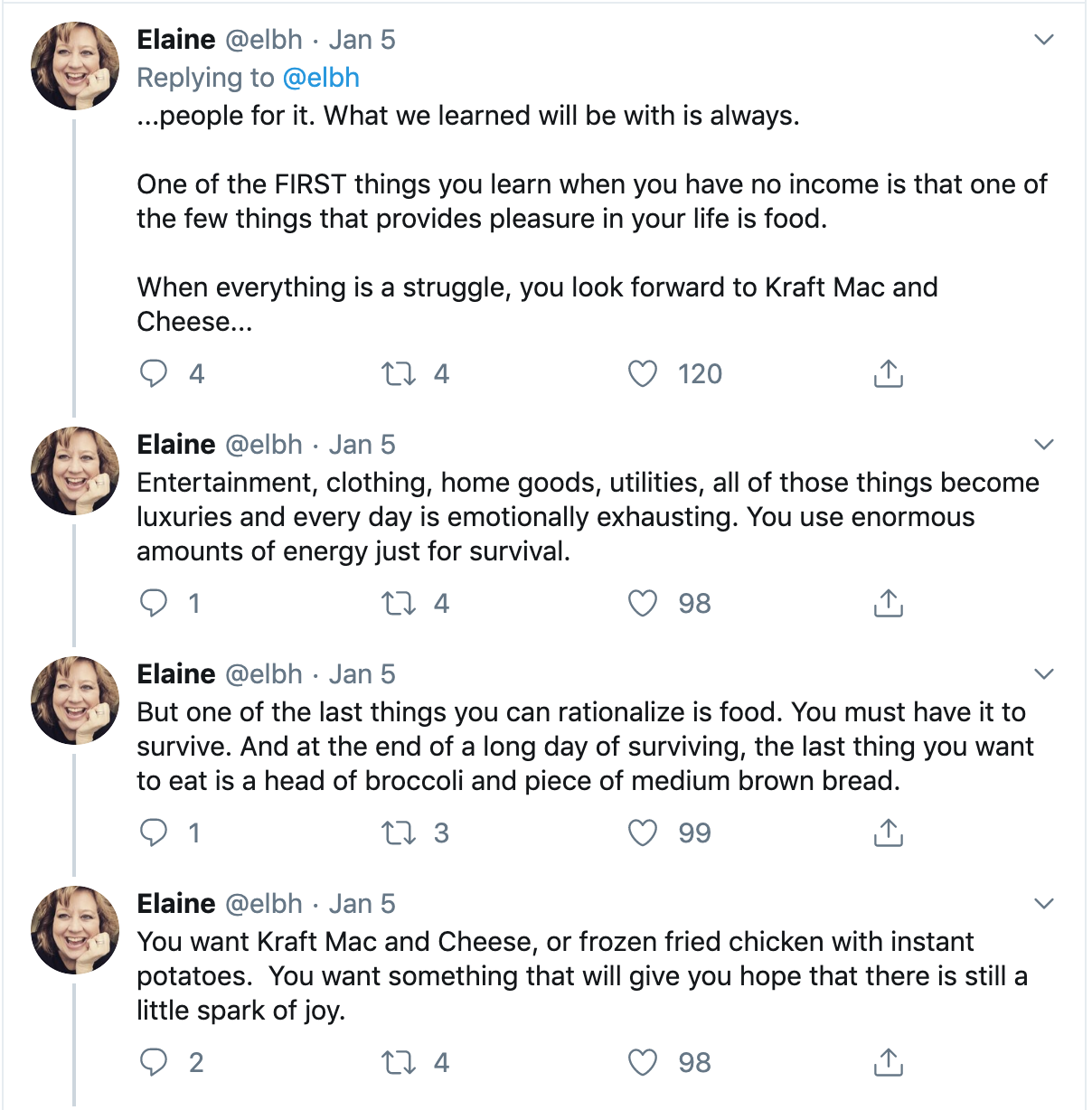 Elaine @elbh · Jan 5
Replying to @elbh
...people for it. What we learned will be with is always.

One of the FIRST things you learn when you have no income is that one of the few things that provides pleasure in your life is food.

When everything is a struggle, you look forward to Kraft Mac and Cheese...

4 4 120

Elaine @elbh · Jan 5
Entertainment, clothing, home goods, utilities, all of those things become luxuries and every day is emotionally exhausting. You use enormous amounts of energy just for survival.

1 4 98

Elaine @elbh · Jan 5
But one of the last things you can rationalize is food. You must have it to survive. And at the end of a long day of surviving, the last thing you want to eat is a head of broccoli and piece of medium brown bread.

1 3 99

Elaine @elbh · Jan 5
You want Kraft Mac and Cheese, or frozen fried chicken with instant potatoes. You want something that will give you hope that there is still a little spark of joy.

2 4 98